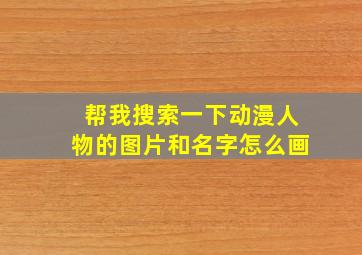 帮我搜索一下动漫人物的图片和名字怎么画